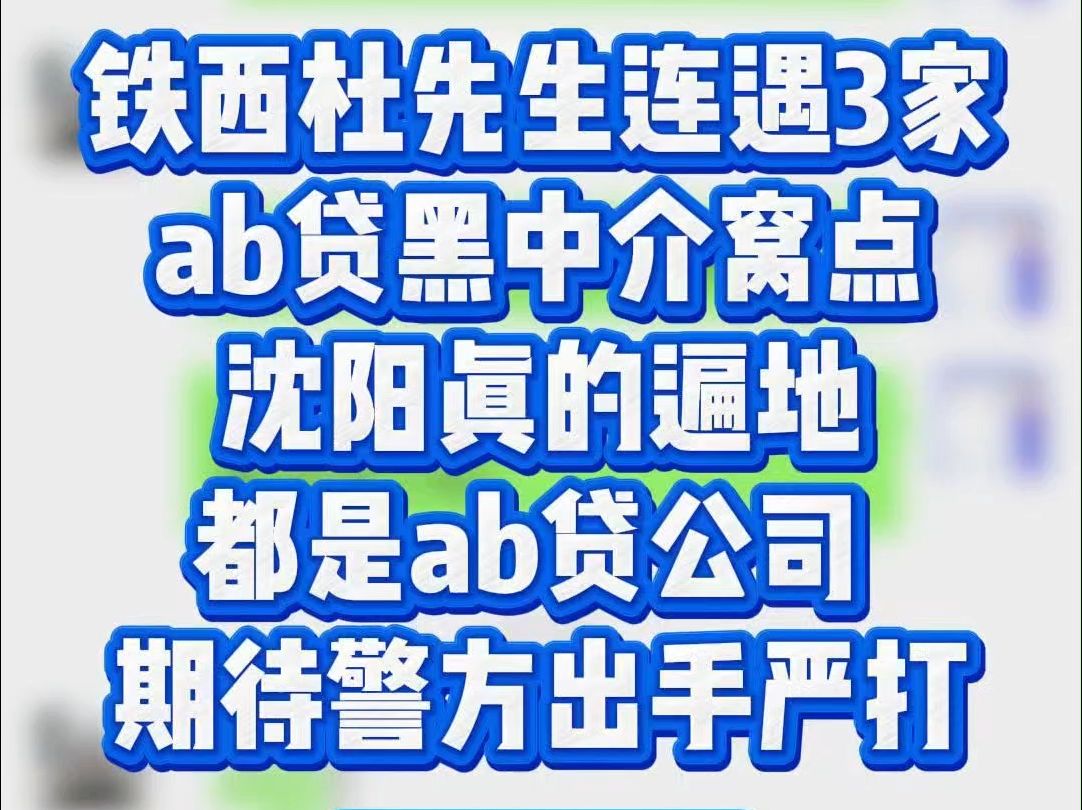 铁西杜先生连遇3家
ab贷黑中介窝点
沈阳真的遍地
都是ab贷公司
期待警方出手严打